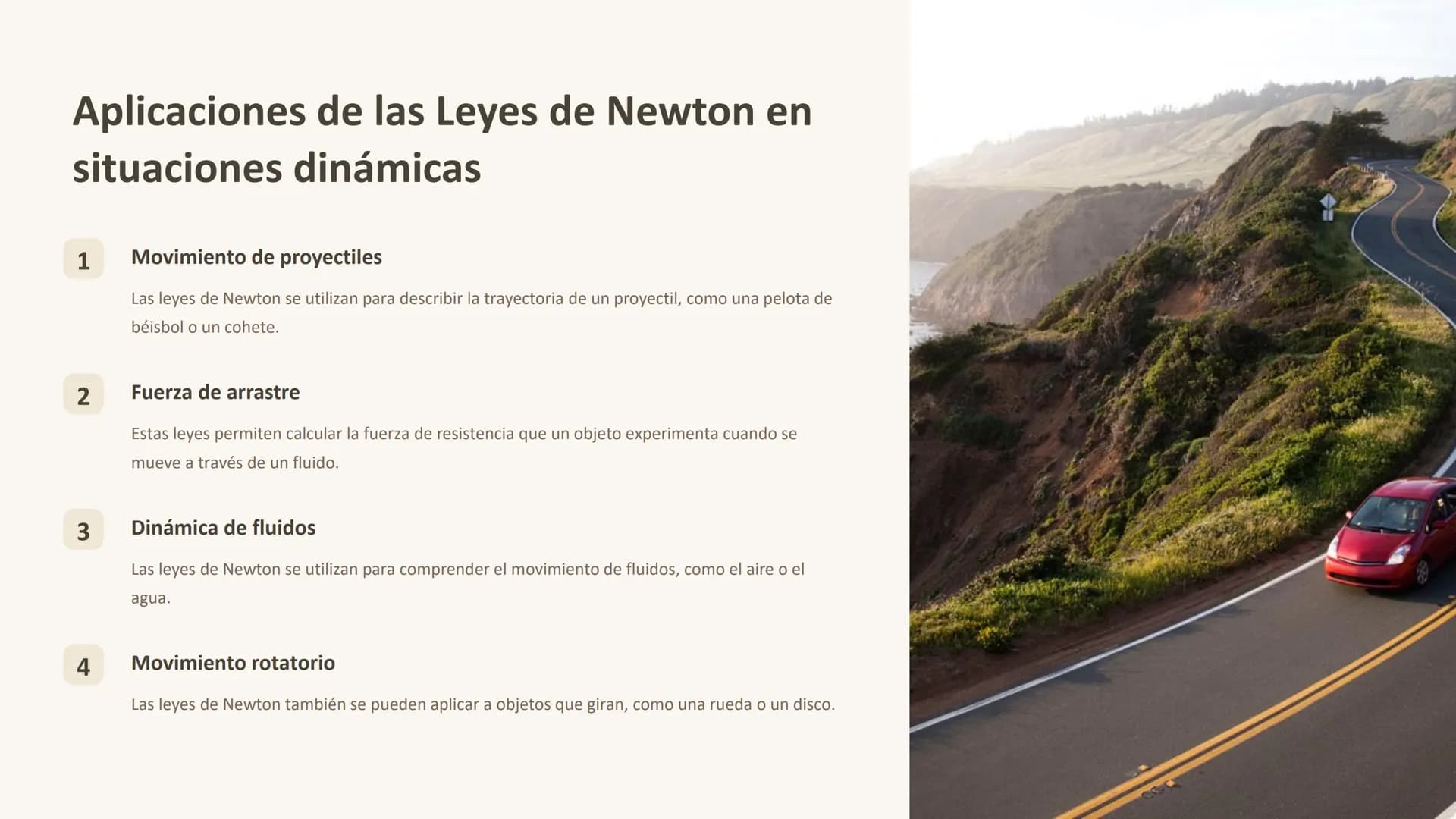 Aplicaciones de las Leyes de Newton en situaciones dinámicas

1

Movimiento de proyectiles

Las leyes de Newton se utilizan para describir la trayectoria de un proyectil, como una pelota de béisbol o un cohete.

2

Fuerza de arrastre

Estas leyes permiten calcular la fuerza de resistencia que un objeto experimenta cuando se mueve a través de un fluido.

3

Dinámica de fluidos

Las leyes de Newton se utilizan para comprender el movimiento de fluidos, como el aire o el agua.

4

Movimiento rotatorio

Las leyes de Newton también se pueden aplicar a objetos que giran, como una rueda o un disco.